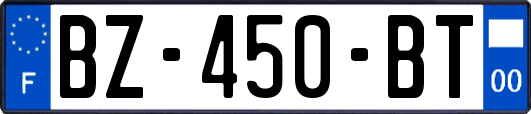 F
BZ-450-BT
00